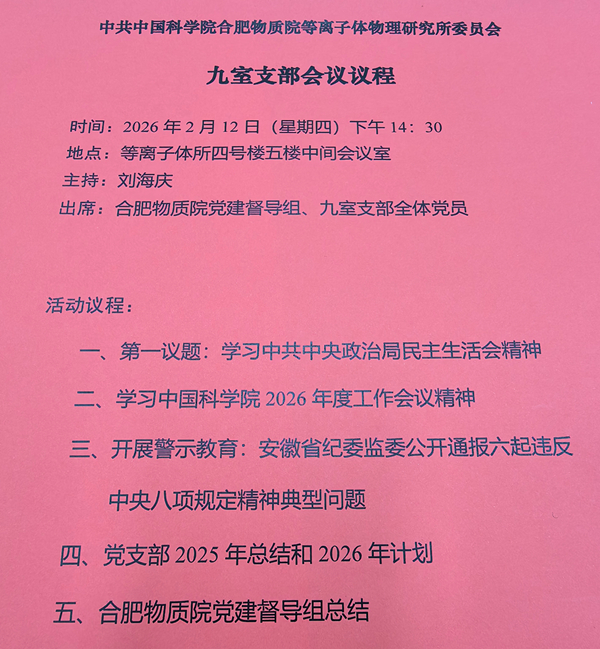 中共中国科学院合肥物质院等离子体物理研究所委员会

九室支部会议议程

时间：2026 年 2 月 12 日（星期四）下午 14：30
地点：等离子体所四号楼五楼中间会议室
主持：刘海庆
出席：合肥物质院党建督导组、九室支部全体党员

活动议程：

一、第一议题：学习中共中央政治局民主生活会精神

二、学习中国科学院 2026 年度工作会议精神

三、开展警示教育：安徽省纪委监委公开通报六起违反中央八项规定精神典型问题

四、党支部 2025 年总结和 2026 年计划

五、合肥物质院党建督导组总结